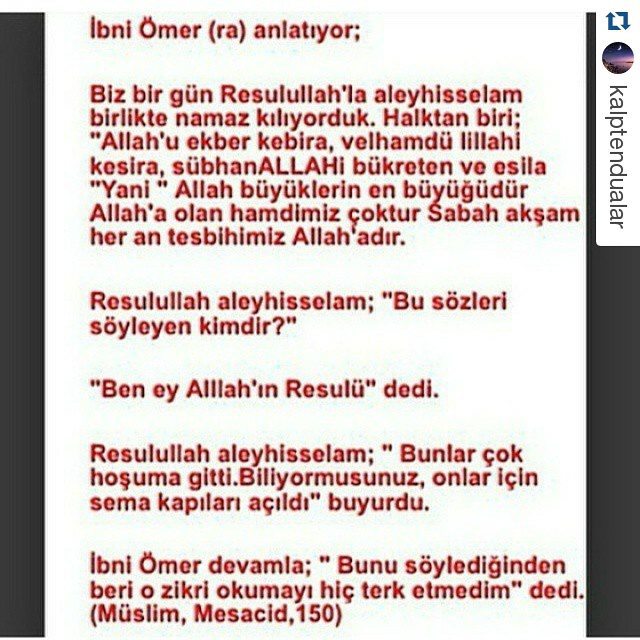 İbni Ömer (ra) anlatıyor;

Biz bir gün Resulullah'la aleyhisselam birlikte namaz kılıyorduk. Halktan biri; "Allah'u ekber kebira, velhamdü lillahi kesira, sübhanALLAHi bükreten ve esila "Yani " Allah büyüklerin en büyüğüdür Allah'a olan hamdimiz çoktur Sabah akşam her an tesbihimiz Allah'adır.

Resulullah aleyhisselam; "Bu sözleri söyleyen kimdir?"

"Ben ey Alllah'ın Resulü" dedi.

Resulullah aleyhisselam; " Bunlar çok hoşuma gitti.Biliyormusunuz, onlar için sema kapıları açıldı" buyurdu.

İbni Ömer devamla; " Bunu söylediğinden beri o zikri okumayı hiç terk etmedim" dedi. (Müslim, Mesacid,150)

kalptendualar